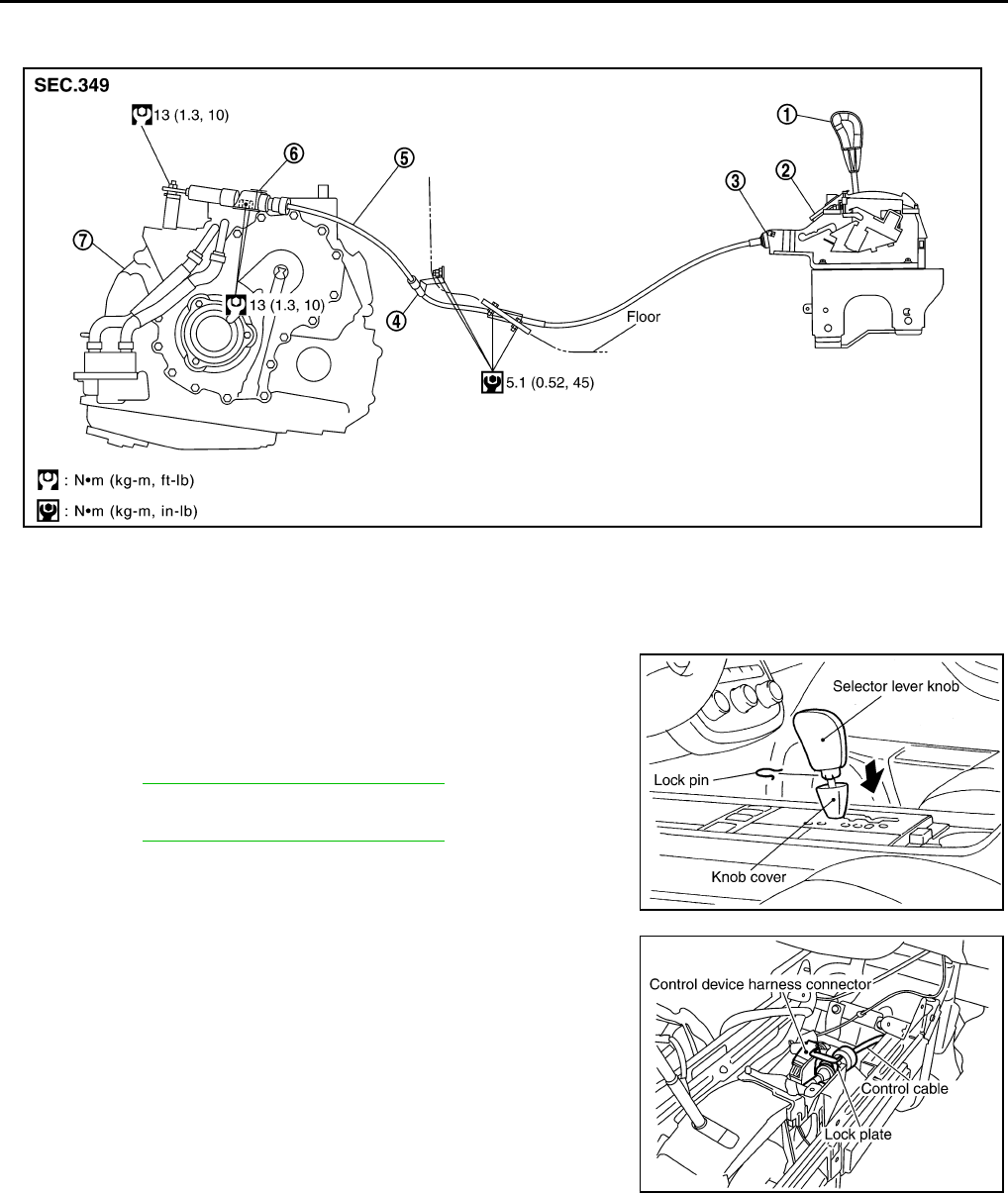 SEC.349

13 (1.3, 10)

①

②

③

④

⑤

⑥

⑦

13 (1.3, 10)

Floor

5.1 (0.52, 45)

: N•m (kg-m, ft-lb)

: N•m (kg-m, in-lb)

Selector lever knob

Lock pin

Knob cover

Control device harness connector

Control cable

Lock plate